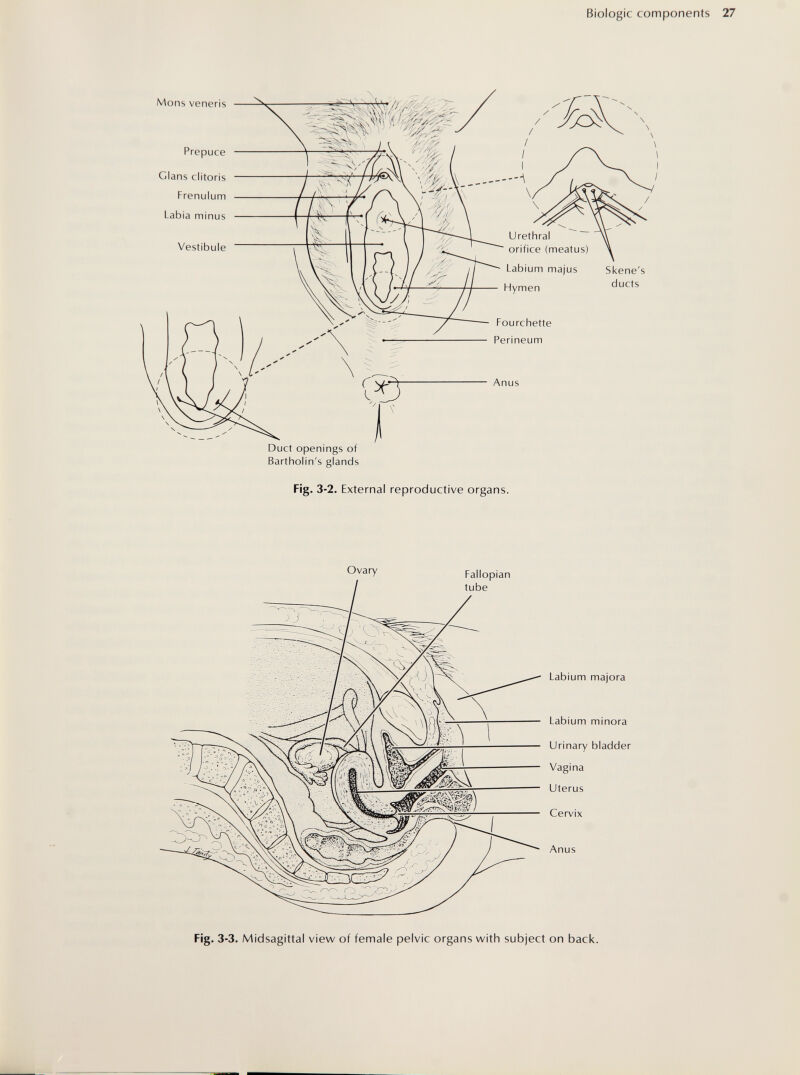 Biologic components 27

Mons veneris

Prepuce

Glans clitoris

Frenulum

Labia minus

Vestibule

Urethral orifice (meatus)

Labium majus

Hymen

Skene's ducts

Fourchette

Perineum

Anus

Duct openings of Bartholin's glands

Fig. 3-2. External reproductive organs.

Ovary

Fallopian tube

Labium majora

Labium minora

Urinary bladder

Vagina

Uterus

Cervix

Anus

Fig. 3-3. Midsagittal view of female pelvic organs with subject on back.